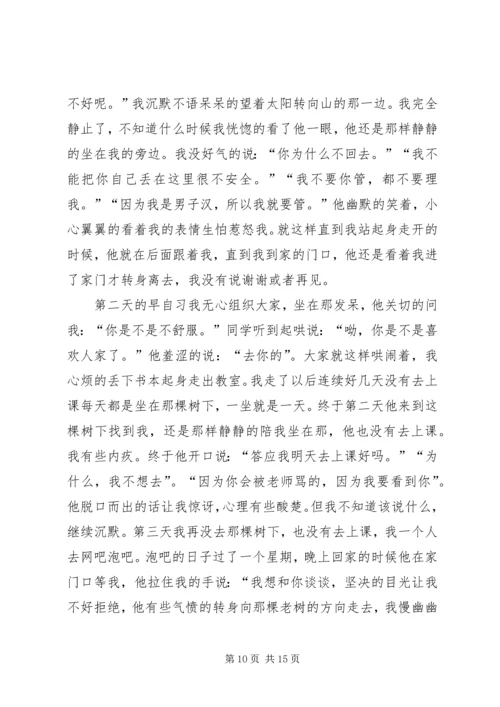 不好呢。”我沉默不语呆呆的望着太阳转向山的那一边。我完全静止了，不知道什么时候我恍惚的看了他一眼，他还是那样静静的坐在我的旁边。我没好气的说：“你为什么不回去。”“我不能把你自己丢在这里很不安全。”“我不要你管，都不要理我。”“因为我是男子汉，所以我就要管。”他幽默的笑着，小心翼翼的看着我的表情生怕惹怒我。就这样直到我站起身走开的时候，他就在后面跟着我，直到我到家的门口，他还是看着我进了家门才转身离去，我没有说谢谢或者再见。

第二天的早自习我无心组织大家，坐在那发呆，他关切的问我：“你是不是不舒服。”同学听到起哄说：“呦，你是不是喜欢人家了。”他羞涩的说：“去你的”。大家就这样哄闹着，我心烦的丢下书本起身走出教室。我走了以后连续好几天没有去上课每天都是坐在那棵树下，一坐就是一天。终于第二天他来到这棵树下找到我，还是那样静静的陪我坐在那，他也没有去上课。我有些内疚。终于他开口说：“答应我明天去上课好吗。”“为什么，我不想去”。“因为你会被老师骂的，因为我要看到你”。他脱口而出的话让我惊讶，心理有些酸楚。但我不知道该说什么，继续沉默。第三天我再没去那棵树下，也没有去上课，我一个人去网吧泡吧。泡吧的日子过了一个星期，晚上回家的时候他在家门口等我，他拉住我的手说：“我想和你谈谈，坚决的目光让我不好拒绝，他有些气愤的转身向那棵老树的方向走去，我慢幽幽

第 10 页 共 15 页